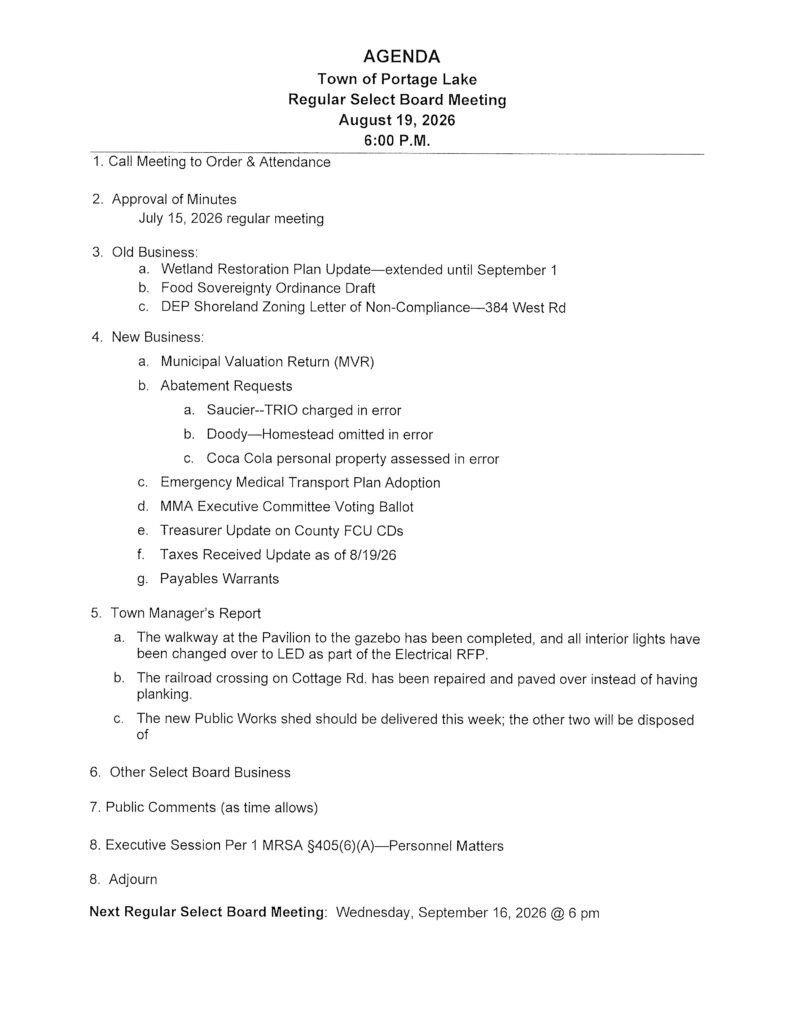 AGENDA
Town of Portage Lake
Regular Select Board Meeting
August 19, 2026
6:00 P.M.

1. Call Meeting to Order & Attendance

2. Approval of Minutes
July 15, 2026 regular meeting

3. Old Business:
a. Wetland Restoration Plan Update—extended until September 1
b. Food Sovereignty Ordinance Draft
c. DEP Shoreland Zoning Letter of Non-Compliance—384 West Rd

4. New Business:
a. Municipal Valuation Return (MVR)
b. Abatement Requests
a. Saucier--TRIO charged in error
b. Doody—Homestead omitted in error
c. Coca Cola personal property assessed in error
c. Emergency Medical Transport Plan Adoption
d. MMA Executive Committee Voting Ballot
e. Treasurer Update on County FCU CDs
f. Taxes Received Update as of 8/19/26
g. Payables Warrants

5. Town Manager's Report
a. The walkway at the Pavilion to the gazebo has been completed, and all interior lights have been changed over to LED as part of the Electrical RFP.
b. The railroad crossing on Cottage Rd. has been repaired and paved over instead of having planking.
c. The new Public Works shed should be delivered this week; the other two will be disposed of

6. Other Select Board Business

7. Public Comments (as time allows)

8. Executive Session Per 1 MRSA §405(6)(A)—Personnel Matters

8. Adjourn

Next Regular Select Board Meeting: Wednesday, September 16, 2026 @ 6 pm